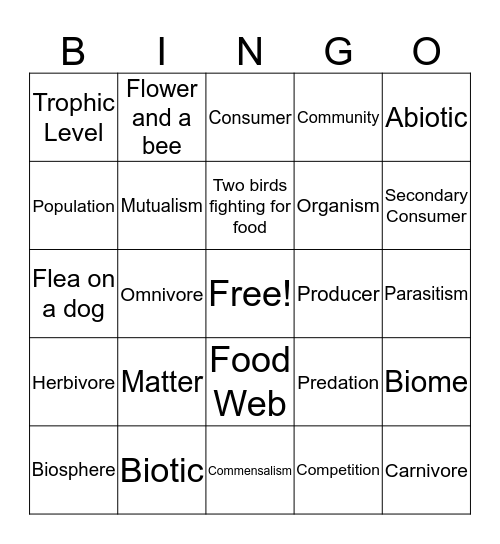 | B | I | N | G | O |
|---|---|---|---|---|
| Trophic Level | Flower and a bee | Consumer | Community | Abiotic |
| Population | Mutualism | Two birds fighting for food | Organism | Secondary Consumer |
| Flea on a dog | Omnivore | Free! | Producer | Parasitism |
| Herbivore | Matter | Food Web | Predation | Biome |
| Biosphere | Biotic | Commensalism | Competition | Carnivore |